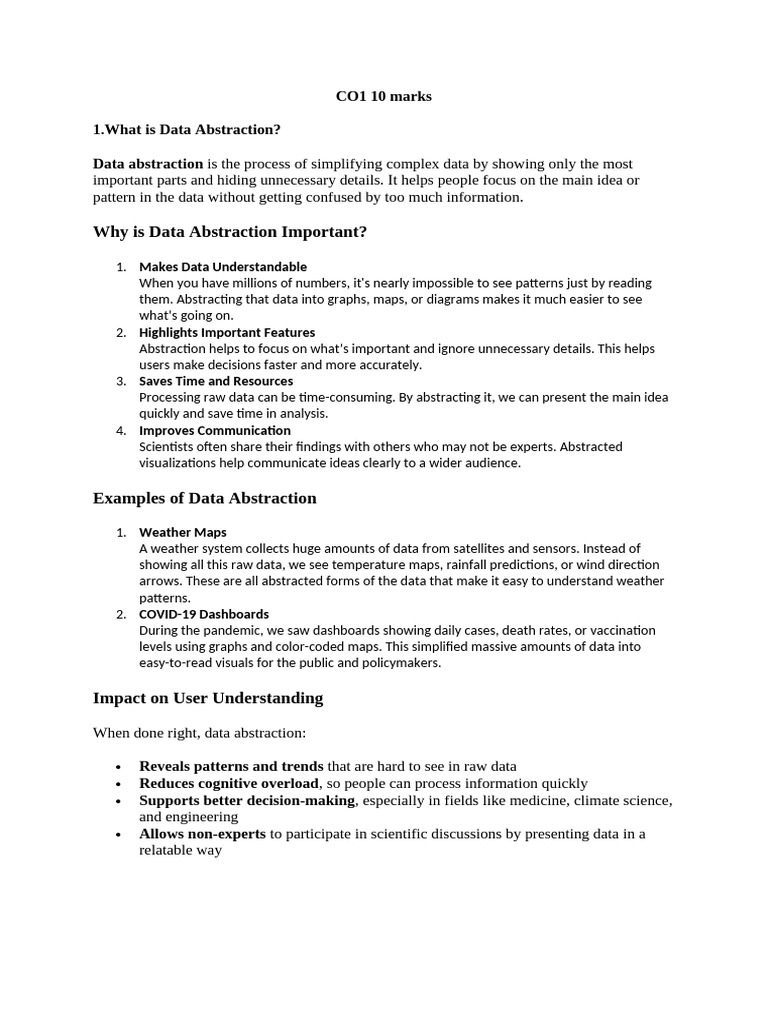 CO1 10 marks

1.What is Data Abstraction?

Data abstraction is the process of simplifying complex data by showing only the most important parts and hiding unnecessary details. It helps people focus on the main idea or pattern in the data without getting confused by too much information.

Why is Data Abstraction Important?

1. Makes Data Understandable
When you have millions of numbers, it's nearly impossible to see patterns just by reading them. Abstracting that data into graphs, maps, or diagrams makes it much easier to see what's going on.
2. Highlights Important Features
Abstraction helps to focus on what's important and ignore unnecessary details. This helps users make decisions faster and more accurately.
3. Saves Time and Resources
Processing raw data can be time-consuming. By abstracting it, we can present the main idea quickly and save time in analysis.
4. Improves Communication
Scientists often share their findings with others who may not be experts. Abstracted visualizations help communicate ideas clearly to a wider audience.

Examples of Data Abstraction

1. Weather Maps
A weather system collects huge amounts of data from satellites and sensors. Instead of showing all this raw data, we see temperature maps, rainfall predictions, or wind direction arrows. These are all abstracted forms of the data that make it easy to understand weather patterns.
2. COVID-19 Dashboards
During the pandemic, we saw dashboards showing daily cases, death rates, or vaccination levels using graphs and color-coded maps. This simplified massive amounts of data into easy-to-read visuals for the public and policymakers.

Impact on User Understanding

When done right, data abstraction:

• Reveals patterns and trends that are hard to see in raw data
• Reduces cognitive overload, so people can process information quickly
• Supports better decision-making, especially in fields like medicine, climate science, and engineering
• Allows non-experts to participate in scientific discussions by presenting data in a relatable way